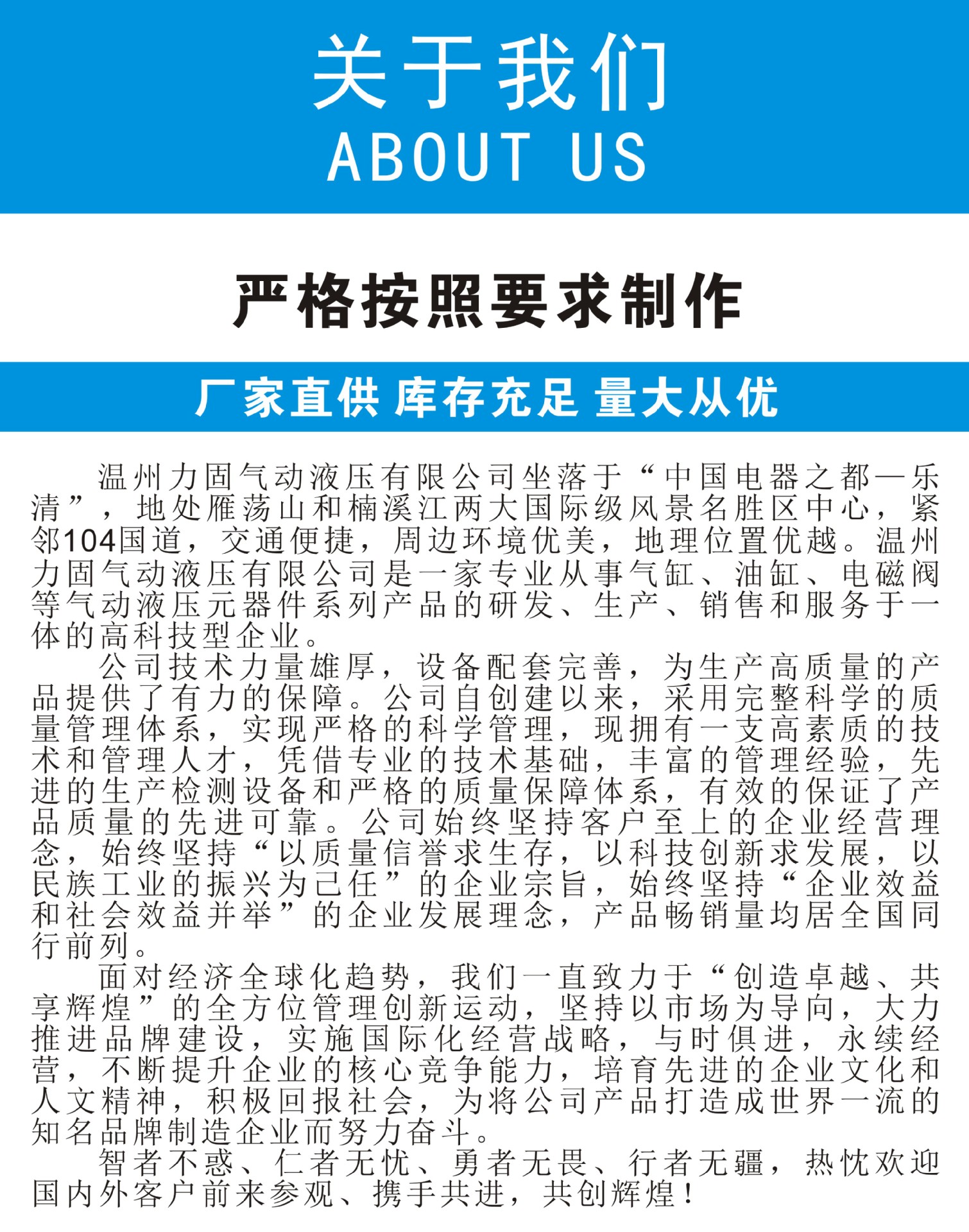 关于我们
ABOUT US

严格按照要求制作

厂家直供 库存充足 量大从优

温州力固气动液压有限公司坐落于“中国电器之都—乐清”，地处雁荡山和楠溪江两大国际级风景名胜区中心，紧邻104国道，交通便捷，周边环境优美，地理位置优越。温州力固气动液压有限公司是一家专业从事气缸、油缸、电磁阀等气动液压元器件系列产品的研发、生产、销售和服务于一体的高科技型企业。

公司技术力量雄厚，设备配套完善，为生产高质量的产品提供了有力的保障。公司自创建以来，采用完整科学的质量管理体系，实现严格的科学管理，现拥有一支高素质的技术和管理人才，凭借专业的技术基础，丰富的管理经验，先进的生产检测设备和严格的质量保障体系，有效的保证了产品质量的先进可靠。公司始终坚持客户至上的企业经营理念，始终坚持“以质量信誉求生存，以科技创新求发展，以民族工业的振兴为己任”的企业宗旨，始终坚持“企业效益和社会效益并举”的企业发展理念，产品畅销量均居全国同行前列。

面对经济全球化趋势，我们一直致力于“创造卓越、共享辉煌”的全方位管理创新运动，坚持以市场为导向，大力推进品牌建设，实施国际化经营战略，与时俱进，永续经营，不断提升企业的核心竞争能力，培育先进的企业文化和人文精神，积极回报社会，为将公司产品打造成世界一流的知名品牌制造企业而努力奋斗。

智者不惑、仁者无忧、勇者无畏、行者无疆，热忱欢迎国内外客户前来参观、携手共进，共创辉煌！